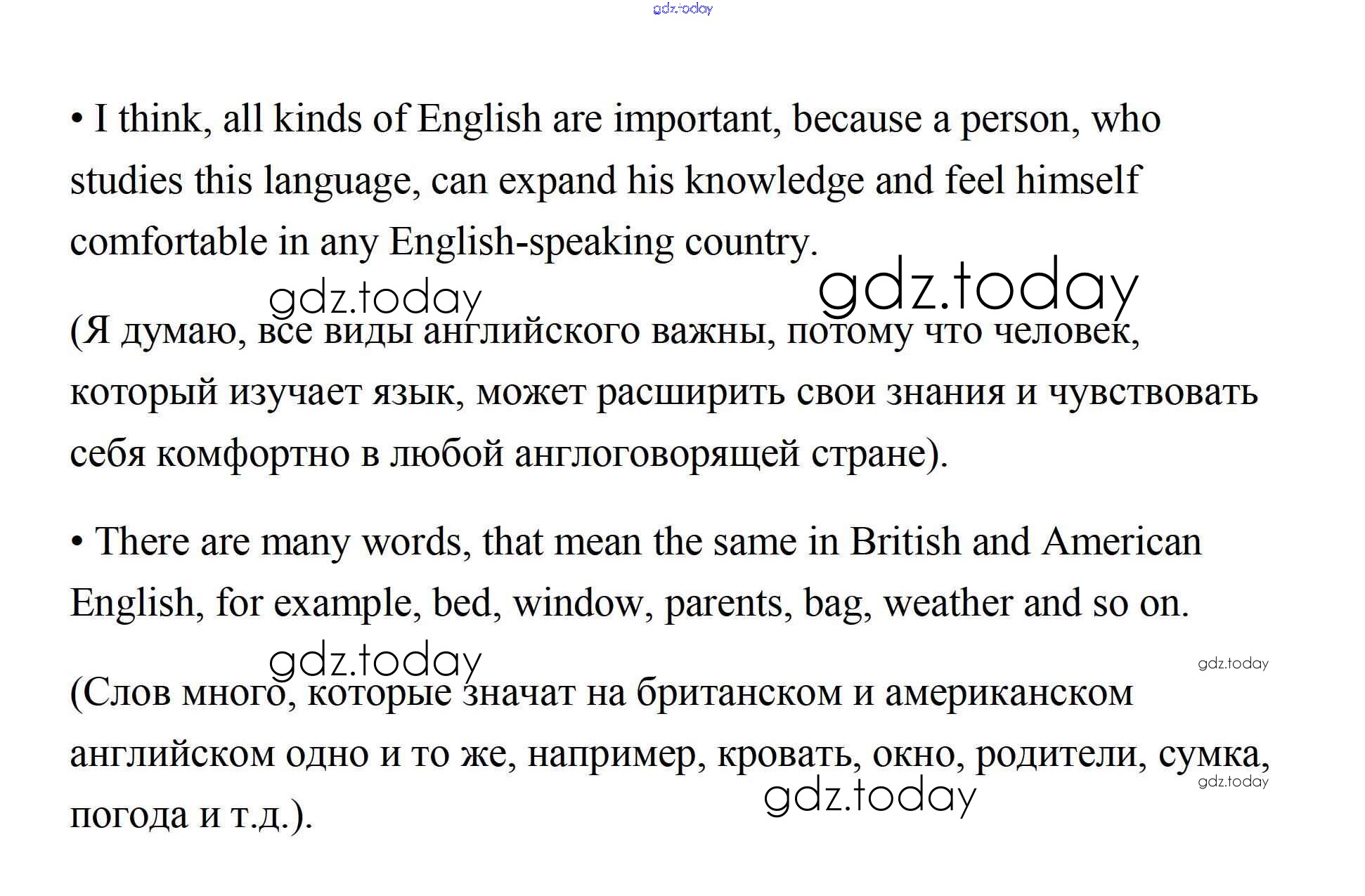 gdz.today

• I think, all kinds of English are important, because a person, who studies this language, can expand his knowledge and feel himself comfortable in any English-speaking country.

gdz.today gdz.today

(Я думаю, все виды английского важны, потому что человек, который изучает язык, может расширить свои знания и чувствовать себя комфортно в любой англоговорящей стране).

• There are many words, that mean the same in British and American English, for example, bed, window, parents, bag, weather and so on.

gdz.today gdz.today

(Слов много, которые значат на британском и американском английском одно и то же, например, кровать, окно, родители, сумка, погода и т.д.).

gdz.today gdz.today